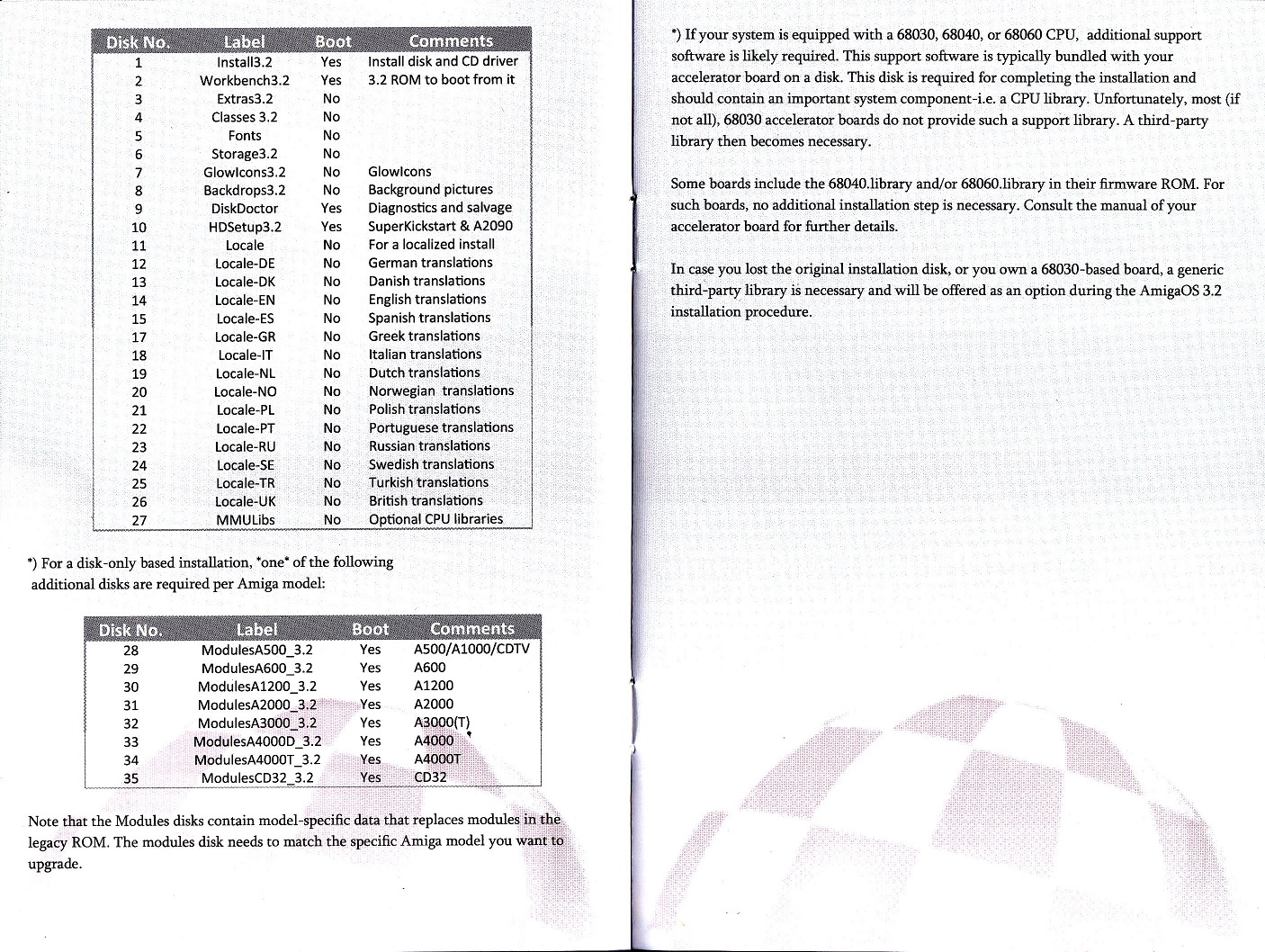 | Disk No. | Label | Boot | Comments |
|---|---|---|---|
| 1 | Install3.2 | Yes | Install disk and CD driver |
| 2 | Workbench3.2 | Yes | 3.2 ROM to boot from it |
| 3 | Extras3.2 | No | |
| 4 | Classes 3.2 | No | |
| 5 | Fonts | No | |
| 6 | Storage3.2 | No | |
| 7 | GlowIcons3.2 | No | GlowIcons |
| 8 | Backdrops3.2 | No | Background pictures |
| 9 | DiskDoctor | Yes | Diagnostics and salvage |
| 10 | HDSetup3.2 | Yes | SuperKickstart & A2090 |
| 11 | Locale | No | For a localized install |
| 12 | Locale-DE | No | German translations |
| 13 | Locale-DK | No | Danish translations |
| 14 | Locale-EN | No | English translations |
| 15 | Locale-ES | No | Spanish translations |
| 17 | Locale-GR | No | Greek translations |
| 18 | Locale-IT | No | Italian translations |
| 19 | Locale-NL | No | Dutch translations |
| 20 | Locale-NO | No | Norwegian translations |
| 21 | Locale-PL | No | Polish translations |
| 22 | Locale-PT | No | Portuguese translations |
| 23 | Locale-RU | No | Russian translations |
| 24 | Locale-SE | No | Swedish translations |
| 25 | Locale-TR | No | Turkish translations |
| 26 | Locale-UK | No | British translations |
| 27 | MMULibs | No | Optional CPU libraries |

*) For a disk-only based installation, *one* of the following additional disks are required per Amiga model:

| Disk No. | Label | Boot | Comments |
|---|---|---|---|
| 28 | ModulesA500_3.2 | Yes | A500/A1000/CDTV |
| 29 | ModulesA600_3.2 | Yes | A600 |
| 30 | ModulesA1200_3.2 | Yes | A1200 |
| 31 | ModulesA2000_3.2 | Yes | A2000 |
| 32 | ModulesA3000_3.2 | Yes | A3000(T) |
| 33 | ModulesA4000D_3.2 | Yes | A4000 |
| 34 | ModulesA4000T_3.2 | Yes | A4000T |
| 35 | ModulesCD32_3.2 | Yes | CD32 |

Note that the Modules disks contain model-specific data that replaces modules in the legacy ROM. The modules disk needs to match the specific Amiga model you want to upgrade.

*) If your system is equipped with a 68030, 68040, or 68060 CPU, additional support software is likely required. This support software is typically bundled with your accelerator board on a disk. This disk is required for completing the installation and should contain an important system component-i.e. a CPU library. Unfortunately, most (if not all), 68030 accelerator boards do not provide such a support library. A third-party library then becomes necessary.

Some boards include the 68040.library and/or 68060.library in their firmware ROM. For such boards, no additional installation step is necessary. Consult the manual of your accelerator board for further details.

In case you lost the original installation disk, or you own a 68030-based board, a generic third-party library is necessary and will be offered as an option during the AmigaOS 3.2 installation procedure.